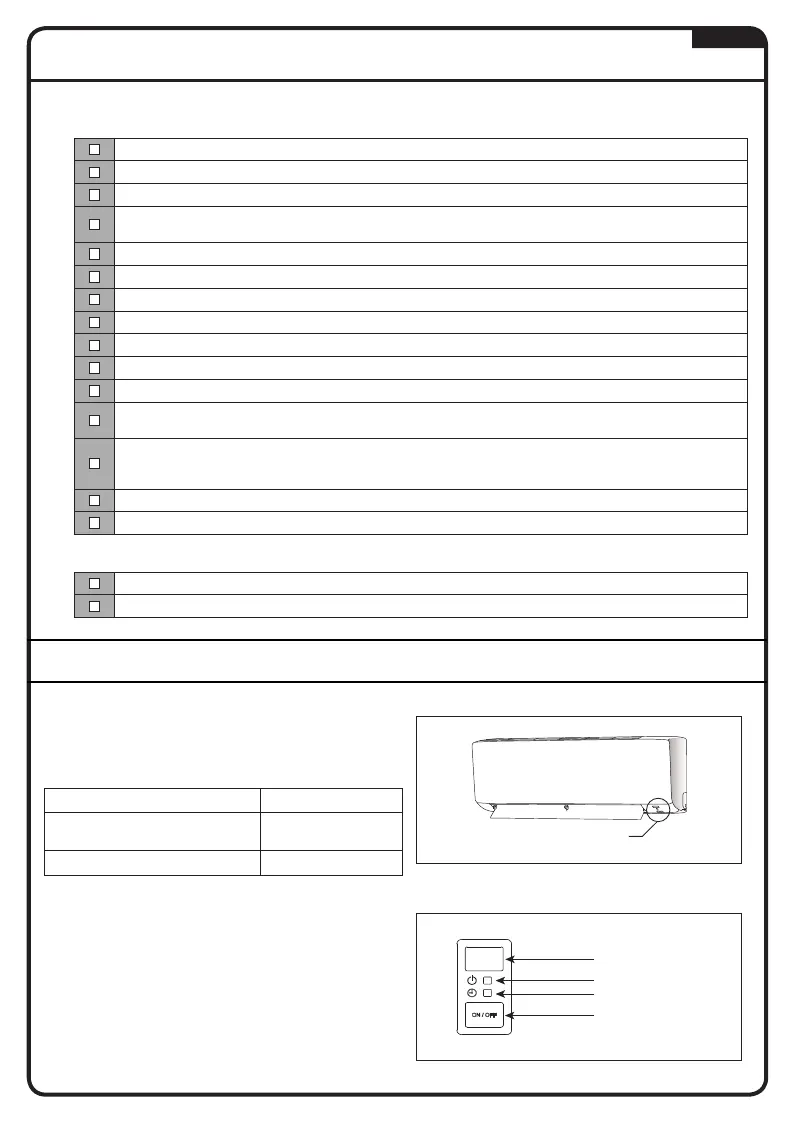 ON / OFF